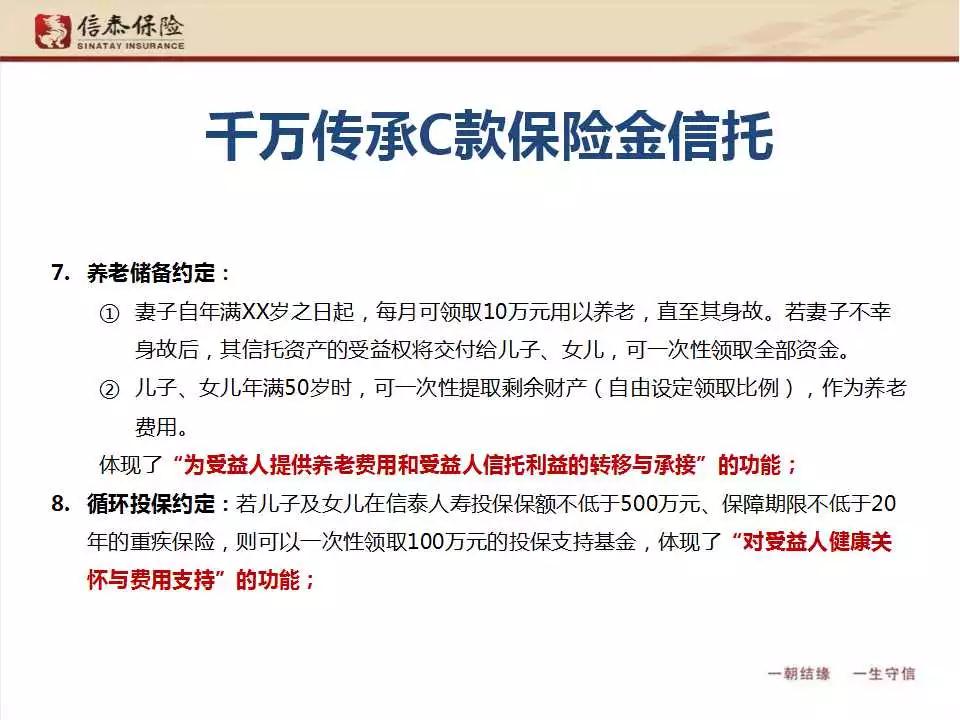 信泰保险
SINATAY INSURANCE

千万传承C款保险金信托

7. 养老储备约定：

① 妻子自年满XX岁之日起，每月可领取10万元用以养老，直至其身故。若妻子不幸身故后，其信托资产的受益权将交付给儿子、女儿，可一次性领取全部资金。

② 儿子、女儿年满50岁时，可一次性提取剩余财产（自由设定领取比例），作为养老费用。

体现了“为受益人提供养老费用和受益人信托利益的转移与承接”的功能；

8. 循环投保约定：若儿子及女儿在信泰人寿投保保额不低于500万元、保障期限不低于20年的重疾保险，则可以一次性领取100万元的投保支持基金，体现了“对受益人健康关怀与费用支持”的功能；

一朝结缘 一生守信